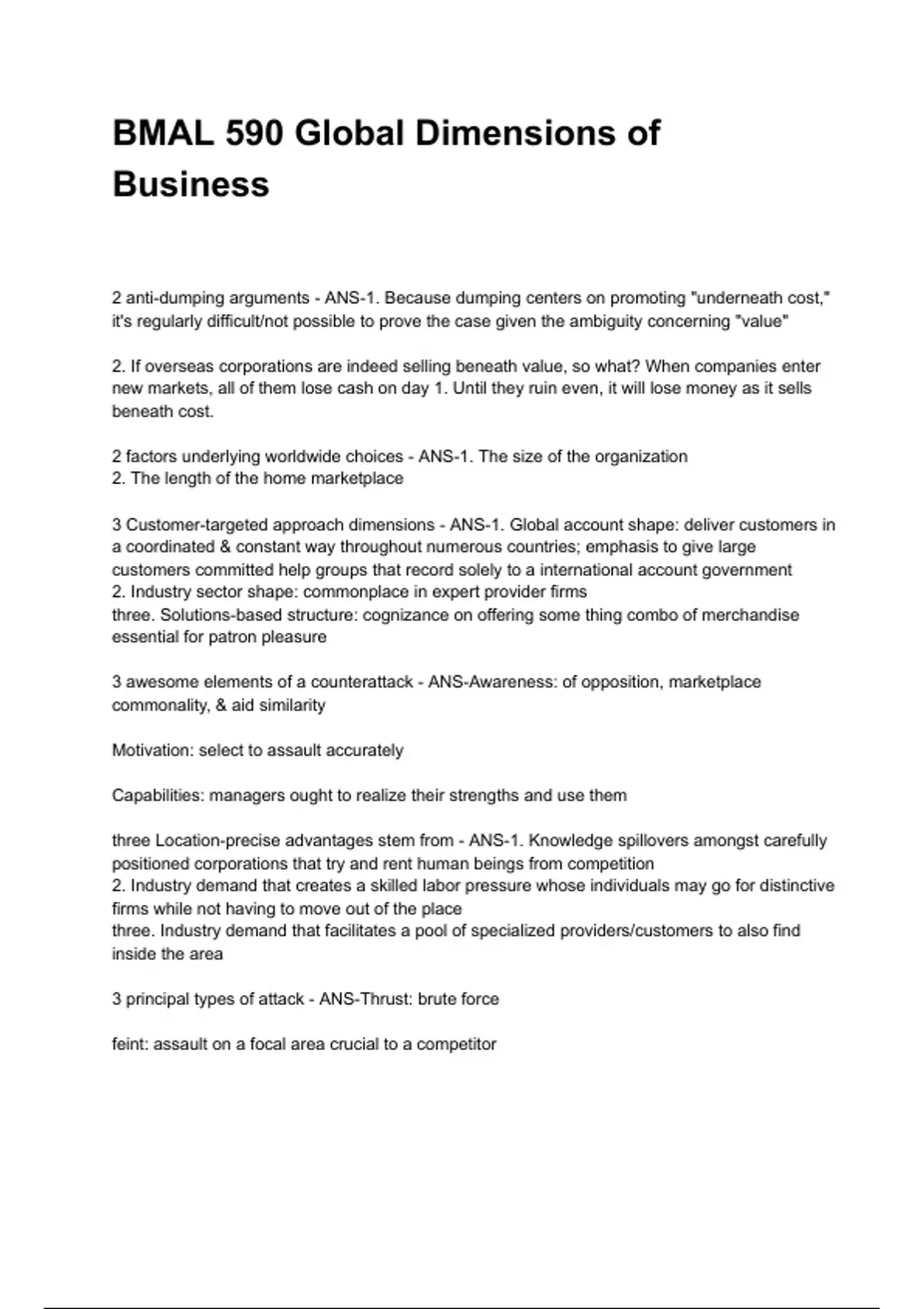 BMAL 590 Global Dimensions of Business

2 anti-dumping arguments - ANS-1. Because dumping centers on promoting "underneath cost," it's regularly difficult/not possible to prove the case given the ambiguity concerning "value"

2. If overseas corporations are indeed selling beneath value, so what? When companies enter new markets, all of them lose cash on day 1. Until they ruin even, it will lose money as it sells beneath cost.

2 factors underlying worldwide choices - ANS-1. The size of the organization
2. The length of the home marketplace

3 Customer-targeted approach dimensions - ANS-1. Global account shape: deliver customers in a coordinated & constant way throughout numerous countries; emphasis to give large customers committed help groups that record solely to a international account government
2. Industry sector shape: commonplace in expert provider firms
three. Solutions-based structure: cognizance on offering some thing combo of merchandise essential for patron pleasure

3 awesome elements of a counterattack - ANS-Awareness: of opposition, marketplace commonality, & aid similarity

Motivation: select to assault accurately

Capabilities: managers ought to realize their strengths and use them

three Location-precise advantages stem from - ANS-1. Knowledge spillovers amongst carefully positioned corporations that try and rent human beings from competition
2. Industry demand that creates a skilled labor pressure whose individuals may go for distinctive firms while not having to move out of the place
three. Industry demand that facilitates a pool of specialized providers/customers to also find inside the area

3 principal types of attack - ANS-Thrust: brute force

feint: assault on a focal area crucial to a competitor